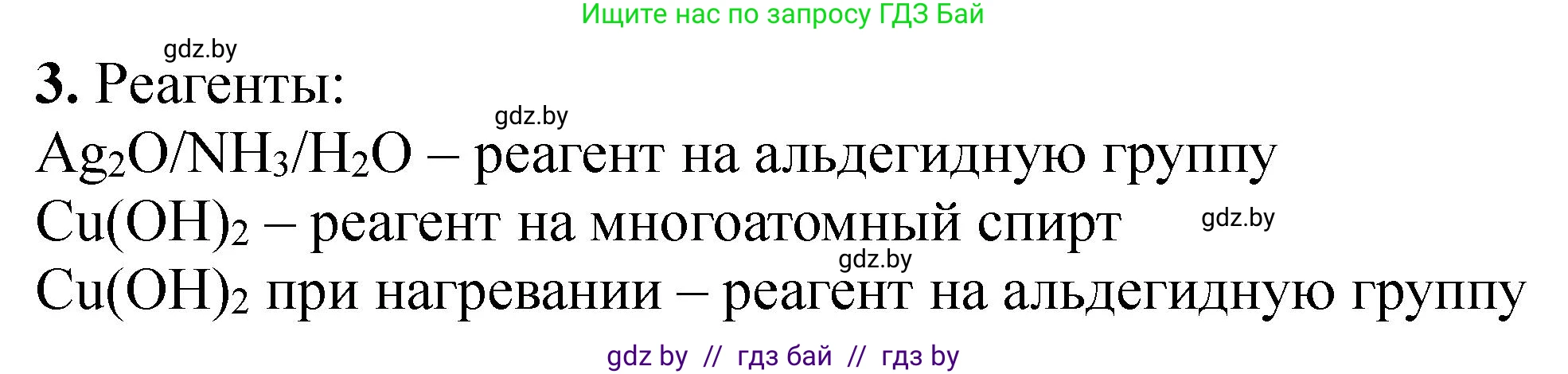 Ищите нас по запросу ГДЗ Бай

gdz.by

**3.** Реагенты:

gdz.by

$Ag_2O/NH_3/H_2O$ – реагент на альдегидную группу

$Cu(OH)_2$ – реагент на многоатомный спирт

gdz.by

gdz.by

$Cu(OH)_2$ при нагревании – реагент на альдегидную группу

gdz by // гдз бай // гдз by